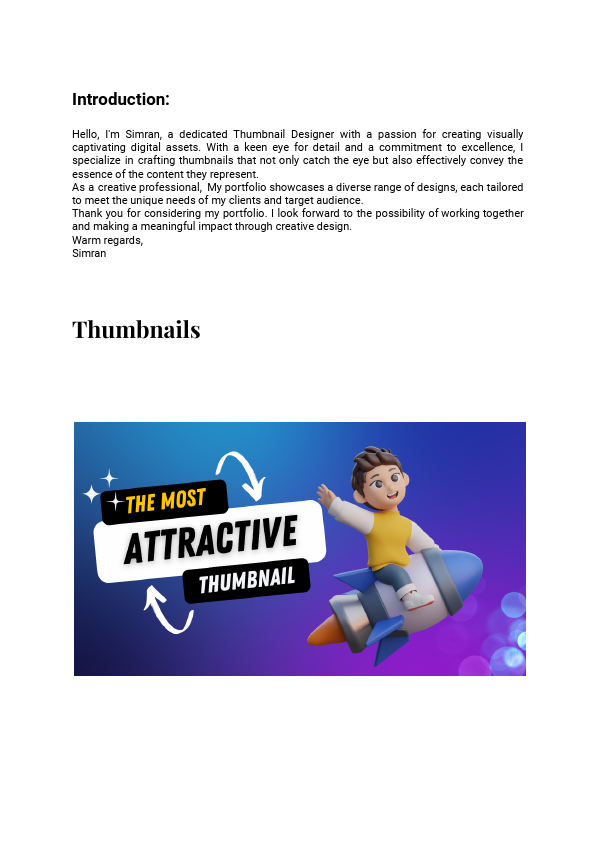 Introduction:

Hello, I'm Simran, a dedicated Thumbnail Designer with a passion for creating visually captivating digital assets. With a keen eye for detail and a commitment to excellence, I specialize in crafting thumbnails that not only catch the eye but also effectively convey the essence of the content they represent.
As a creative professional,  My portfolio showcases a diverse range of designs, each tailored to meet the unique needs of my clients and target audience.
Thank you for considering my portfolio. I look forward to the possibility of working together and making a meaningful impact through creative design.
Warm regards,
Simran

Thumbnails

THE MOST
ATTRACTIVE
THUMBNAIL